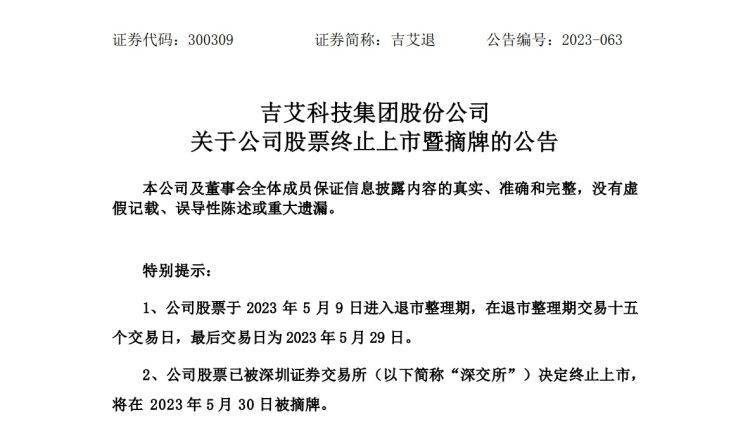 证券代码：300309 证券简称：吉艾退 公告编号：2023-063

吉艾科技集团股份公司
关于公司股票终止上市暨摘牌的公告

本公司及董事会全体成员保证信息披露内容的真实、准确和完整，没有虚假记载、误导性陈述或重大遗漏。

特别提示：

1、公司股票于2023年5月9日进入退市整理期，在退市整理期交易十五个交易日，最后交易日为2023年5月29日。

2、公司股票已被深圳证券交易所（以下简称“深交所”）决定终止上市，将在2023年5月30日被摘牌。